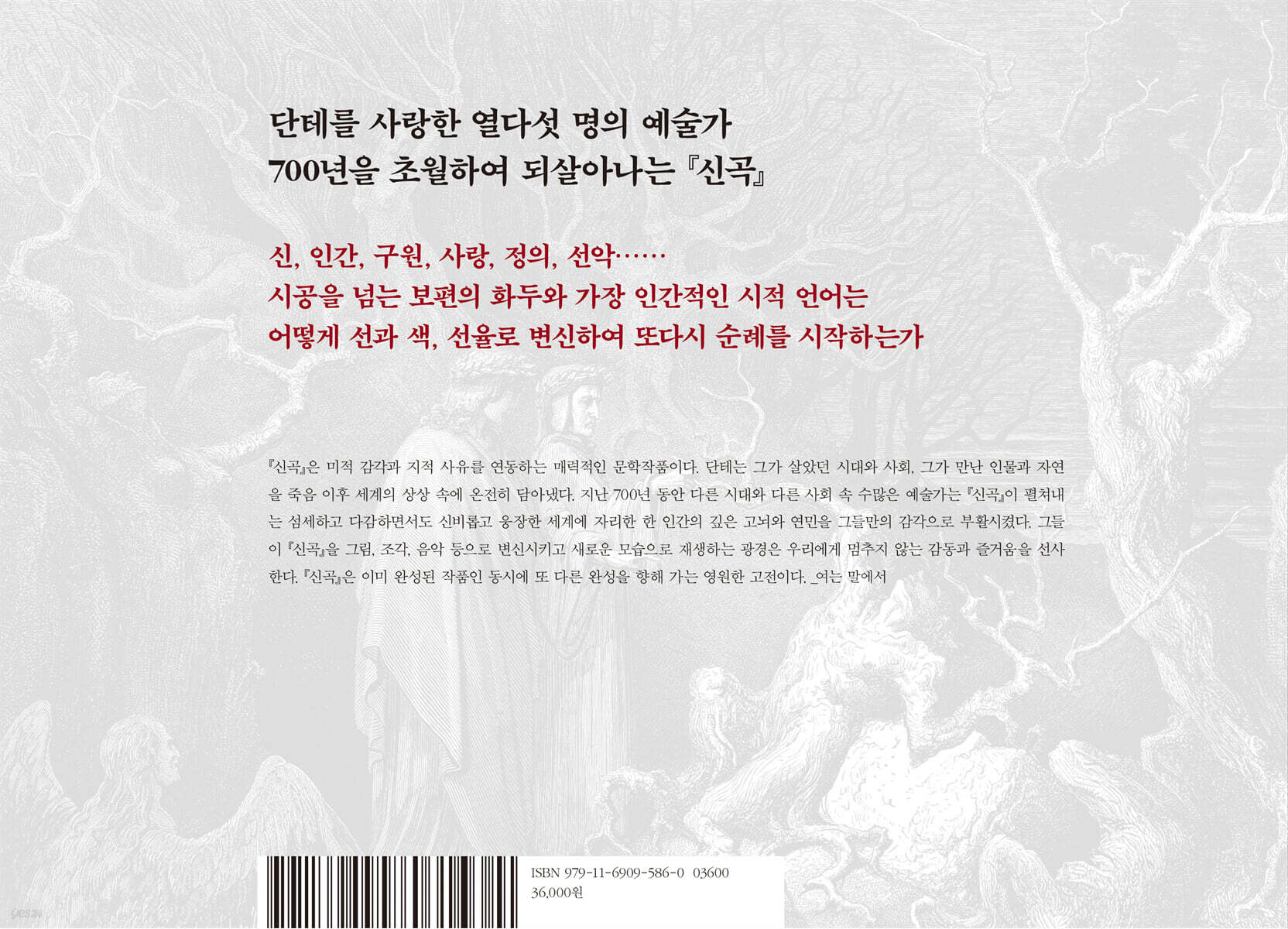 단테를 사랑한 열다섯 명의 예술가
700년을 초월하여 되살아나는 『신곡』

신, 인간, 구원, 사랑, 정의, 선악……
시공을 넘는 보편의 화두와 가장 인간적인 시적 언어는
어떻게 선과 색, 선율로 변신하여 또다시 순례를 시작하는가

『신곡』은 미적 감각과 지적 사유를 연동하는 매력적인 문학작품이다. 단테는 그가 살았던 시대와 사회, 그가 만난 인물과 자연을 죽음 이후 세계의 상상 속에 온전히 담아냈다. 지난 700년 동안 다른 시대와 다른 사회 속 수많은 예술가는 『신곡』이 펼쳐내는 섬세하고 다감하면서도 신비롭고 웅장한 세계에 자리한 한 인간의 깊은 고뇌와 연민을 그들만의 감각으로 부활시켰다. 그들이 『신곡』을 그림, 조각, 음악 등으로 변신시키고 새로운 모습으로 재생하는 광경은 우리에게 멈추지 않는 감동과 즐거움을 선사한다. 『신곡』은 이미 완성된 작품인 동시에 또 다른 완성을 향해 가는 영원한 고전이다. _여는 말에서

ISBN 979-11-6909-586-0 03600
36,000원